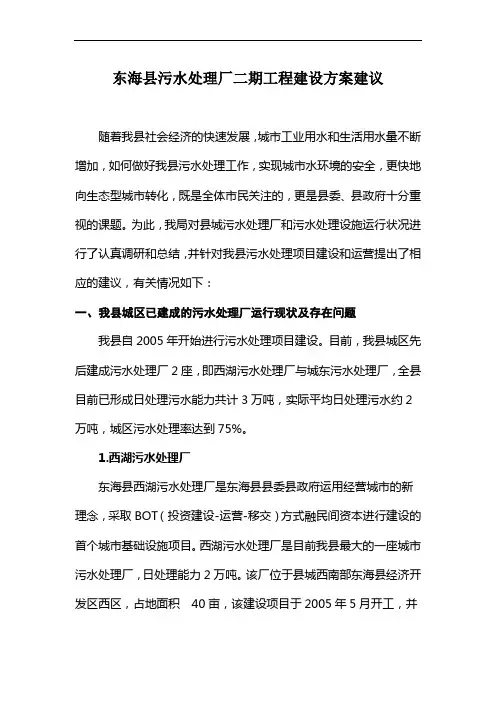 东海县污水处理厂二期工程建设方案建议

随着我县社会经济的快速发展，城市工业用水和生活用水量不断增加，如何做好我县污水处理工作，实现城市水环境的安全，更快地向生态型城市转化，既是全体市民关注的，更是县委、县政府十分重视的课题。为此，我局对县城污水处理厂和污水处理设施运行状况进行了认真调研和总结，并针对我县污水处理项目建设和运营提出了相应的建议，有关情况如下：

一、我县城区已建成的污水处理厂运行现状及存在问题

我县自 2005 年开始进行污水处理项目建设。目前，我县城区先后建成污水处理厂 2 座，即西湖污水处理厂与城东污水处理厂，全县目前已形成日处理污水能力共计 3 万吨，实际平均日处理污水约 2 万吨，城区污水处理率达到 75%。

1.西湖污水处理厂

东海县西湖污水处理厂是东海县县委县政府运用经营城市的新理念，采取 BOT（投资建设-运营-移交）方式融民间资本进行建设的首个城市基础设施项目。西湖污水处理厂是目前我县最大的一座城市污水处理厂，日处理能力 2 万吨。该厂位于县城西南部东海县经济开发区西区，占地面积 40 亩，该建设项目于 2005 年 5 月开工，并